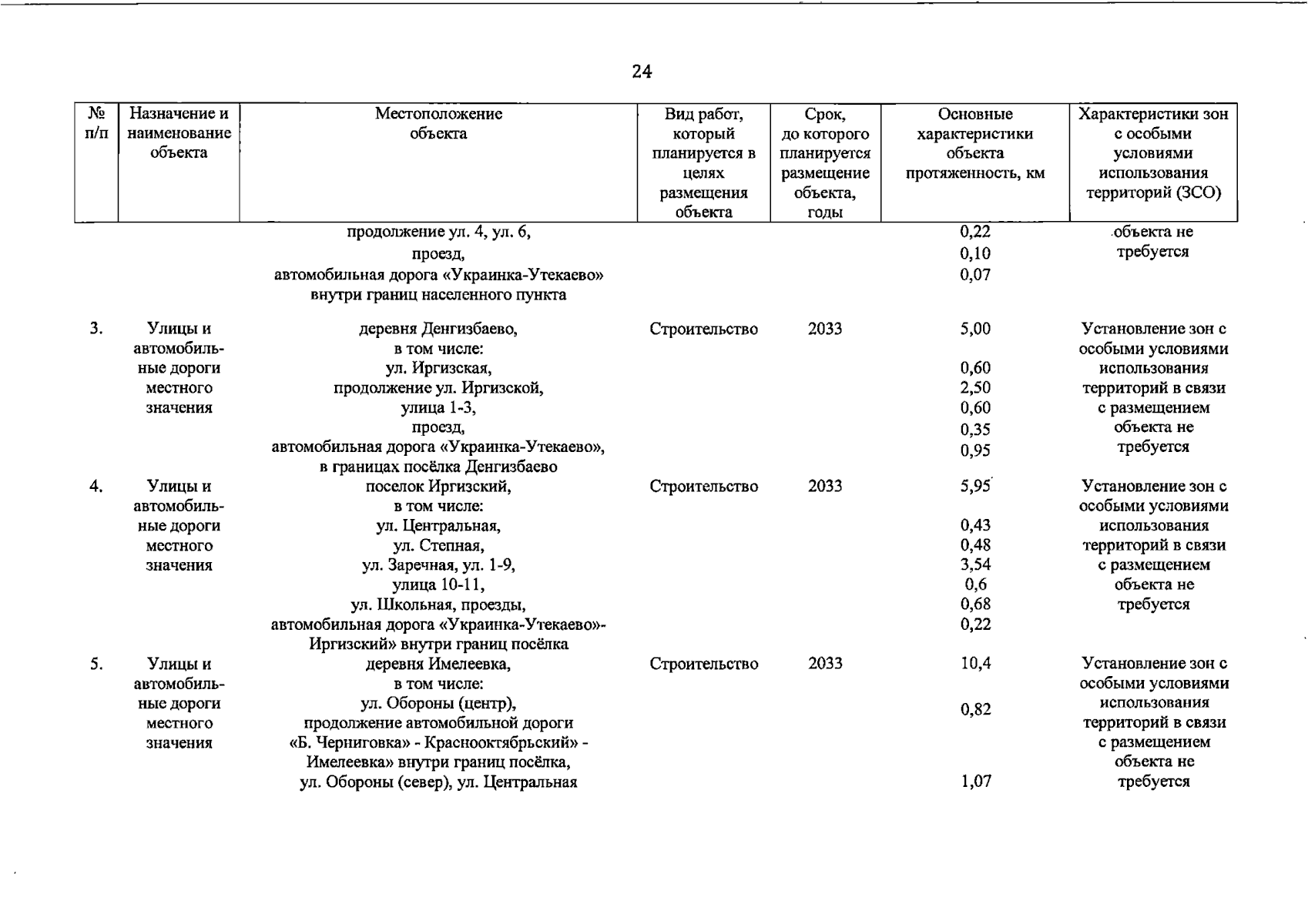 24

| № п/п | Назначение и наименование объекта | Местоположение объекта | Вид работ, который планируется в целях размещения объекта | Срок, до которого планируется размещение объекта, годы | Основные характеристики объекта протяженность, км | Характеристики зон с особыми условиями использования территорий (ЗСО) |
|---|---|---|---|---|---|---|
| | | продолжение ул. 4, ул. 6, проезд, автомобильная дорога «Украинка-Утекаево» внутри границ населенного пункта | | | 0,22 0,10 0,07 | объекта не требуется |
| 3. | Улицы и автомобильные дороги местного значения | деревня Денгизбаево, в том числе: ул. Иргизская, продолжение ул. Иргизской, улица 1-3, проезд, автомобильная дорога «Украинка-Утекаево», в границах посёлка Денгизбаево | Строительство | 2033 | 5,00 0,60 2,50 0,60 0,35 0,95 | Установление зон с особыми условиями использования территорий в связи с размещением объекта не требуется |
| 4. | Улицы и автомобильные дороги местного значения | поселок Иргизский, в том числе: ул. Центральная, ул. Степная, ул. Заречная, ул. 1-9, улица 10-11, ул. Школьная, проезды, автомобильная дорога «Украинка-Утекаево»-Иргизский» внутри границ посёлка | Строительство | 2033 | 5,95 0,43 0,48 3,54 0,6 0,68 0,22 | Установление зон с особыми условиями использования территорий в связи с размещением объекта не требуется |
| 5. | Улицы и автомобильные дороги местного значения | деревня Имелеевка, в том числе: ул. Обороны (центр), продолжение автомобильной дороги «Б. Черниговка» - Краснооктябрьский» - Имелеевка» внутри границ посёлка, ул. Обороны (север), ул. Центральная | Строительство | 2033 | 10,4 0,82 1,07 | Установление зон с особыми условиями использования территорий в связи с размещением объекта не требуется |